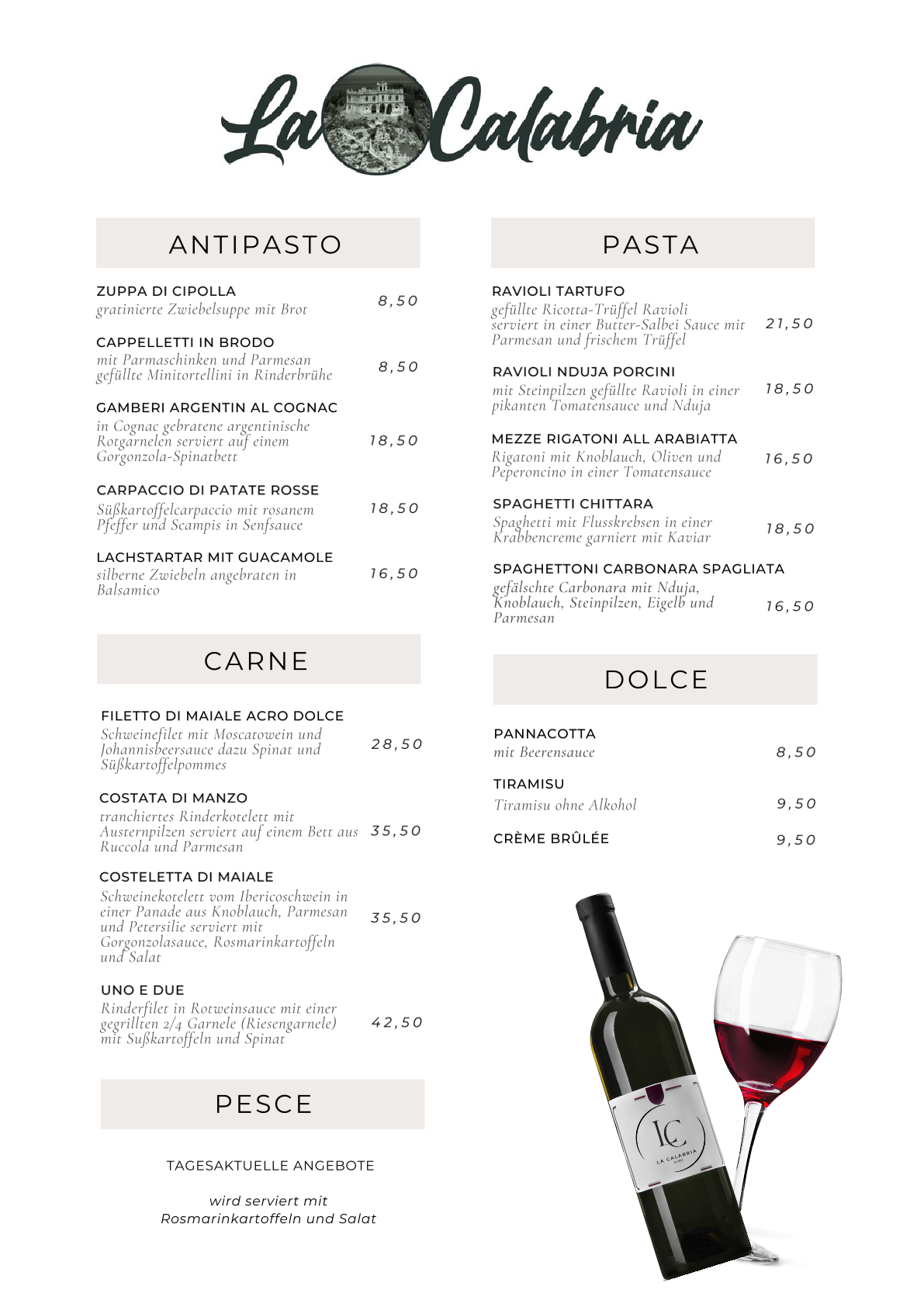 La Calabria

ANTIPASTO

ZUPPA DI CIPOLLA
gratinierte Zwiebelsuppe mit Brot
8,50

CAPPELLETTI IN BRODO
mit Parmaschinken und Parmesan gefüllte Minitortellini in Rinderbrühe
8,50

GAMBERI ARGENTIN AL COGNAC
in Cognac gebratene argentinische Rotgarnelen serviert auf einem Gorgonzola-Spinatbett
18,50

CARPACCIO DI PATATE ROSSE
Süßkartoffelcarpaccio mit rosanem Pfeffer und Scampis in Senfsauce
18,50

LACHSTARTAR MIT GUACAMOLE
silberne Zwiebeln angebraten in Balsamico
16,50

CARNE

FILETTO DI MAIALE ACRO DOLCE
Schweinefilet mit Moscatowein und Johannisbeersauce dazu Spinat und Süßkartoffelpommes
28,50

COSTATA DI MANZO
tranchiertes Rinderkotelett mit Austernpilzen serviert auf einem Bett aus Ruccola und Parmesan
35,50

COSTELETTA DI MAIALE
Schweinekotelett vom Ibericoschwein in einer Panade aus Knoblauch, Parmesan und Petersilie serviert mit Gorgonzolasauce, Rosmarinkartoffeln und Salat
35,50

UNO E DUE
Rinderfilet in Rotweinsauce mit einer gegrillten 2/4 Garnele (Riesengarnele) mit Sußkartoffeln und Spinat
42,50

PESCE

TAGESAKTUELLE ANGEBOTE

wird serviert mit Rosmarinkartoffeln und Salat

PASTA

RAVIOLI TARTUFO
gefüllte Ricotta-Trüffel Ravioli serviert in einer Butter-Salbei Sauce mit Parmesan und frischem Trüffel
21,50

RAVIOLI NDUJA PORCINI
mit Steinpilzen gefüllte Ravioli in einer pikanten Tomatensauce und Nduja
18,50

MEZZE RIGATONI ALL ARABIATTA
Rigatoni mit Knoblauch, Oliven und Peperoncino in einer Tomatensauce
16,50

SPAGHETTI CHITTARA
Spaghetti mit Flusskrebsen in einer Krabbencreme garniert mit Kaviar
18,50

SPAGHETTONI CARBONARA SPAGLIATA
gefälschte Carbonara mit Nduja, Knoblauch, Steinpilzen, Eigelb und Parmesan
16,50

DOLCE

PANNACOTTA
mit Beerensauce
8,50

TIRAMISU
Tiramisu ohne Alkohol
9,50

CRÈME BRÛLÉE
9,50

LC
LA CALABRIA